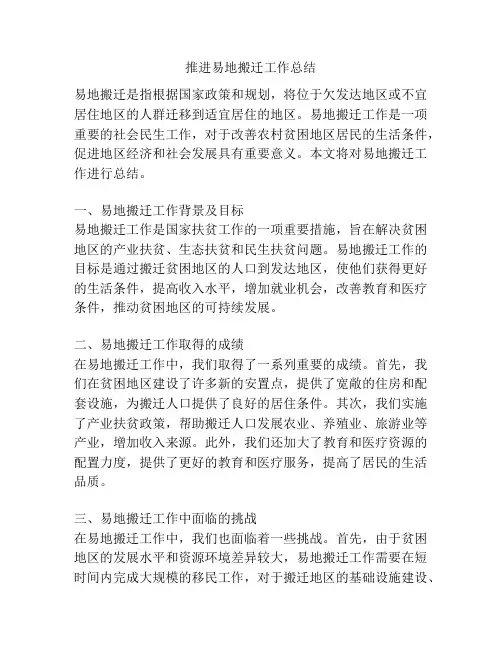 推进易地搬迁工作总结

易地搬迁是指根据国家政策和规划，将位于欠发达地区或不宜居住地区的人群迁移到适宜居住的地区。易地搬迁工作是一项重要的社会民生工作，对于改善农村贫困地区居民的生活条件，促进地区经济和社会发展具有重要意义。本文将对易地搬迁工作进行总结。

一、易地搬迁工作背景及目标
易地搬迁工作是国家扶贫工作的一项重要措施，旨在解决贫困地区的产业扶贫、生态扶贫和民生扶贫问题。易地搬迁工作的目标是通过搬迁贫困地区的人口到发达地区，使他们获得更好的生活条件，提高收入水平，增加就业机会，改善教育和医疗条件，推动贫困地区的可持续发展。

二、易地搬迁工作取得的成绩
在易地搬迁工作中，我们取得了一系列重要的成绩。首先，我们在贫困地区建设了许多新的安置点，提供了宽敞的住房和配套设施，为搬迁人口提供了良好的居住条件。其次，我们实施了产业扶贫政策，帮助搬迁人口发展农业、养殖业、旅游业等产业，增加收入来源。此外，我们还加大了教育和医疗资源的配置力度，提供了更好的教育和医疗服务，提高了居民的生活品质。

三、易地搬迁工作中面临的挑战
在易地搬迁工作中，我们也面临着一些挑战。首先，由于贫困地区的发展水平和资源环境差异较大，易地搬迁工作需要在短时间内完成大规模的移民工作，对于搬迁地区的基础设施建设、